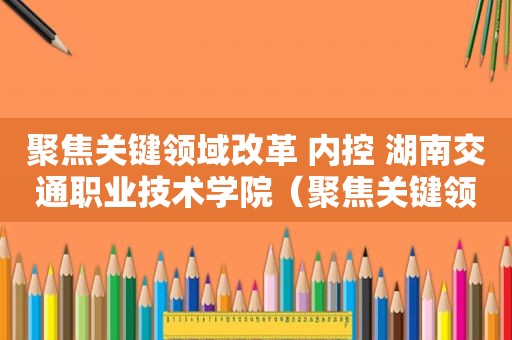 聚焦关键领域改革 内控 湖南交通职业技术学院（聚焦关键领